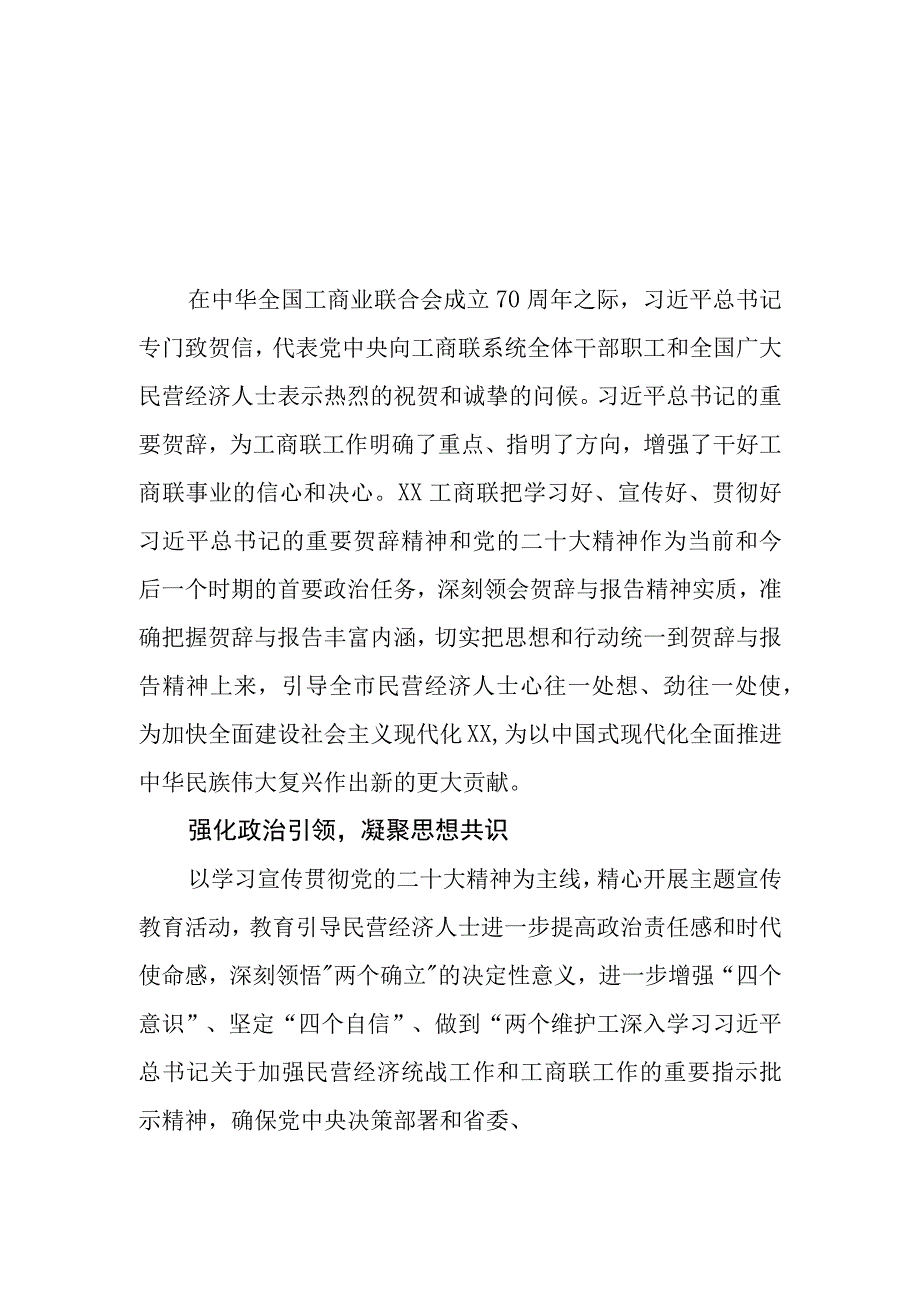 在中华全国工商业联合会成立70周年之际，习近平总书记专门致贺信，代表党中央向工商联系统全体干部职工和全国广大民营经济人士表示热烈的祝贺和诚挚的问候。习近平总书记的重要贺辞，为工商联工作明确了重点、指明了方向，增强了干好工商联事业的信心和决心。XX工商联把学习好、宣传好、贯彻好习近平总书记的重要贺辞精神和党的二十大精神作为当前和今后一个时期的首要政治任务，深刻领会贺辞与报告精神实质，准确把握贺辞与报告丰富内涵，切实把思想和行动统一到贺辞与报告精神上来，引导全市民营经济人士心往一处想、劲往一处使，为加快全面建设社会主义现代化XX,为以中国式现代化全面推进中华民族伟大复兴作出新的更大贡献。

强化政治引领，凝聚思想共识

以学习宣传贯彻党的二十大精神为主线，精心开展主题宣传教育活动，教育引导民营经济人士进一步提高政治责任感和时代使命感，深刻领悟"两个确立"的决定性意义，进一步增强“四个意识”、坚定“四个自信”、做到“两个维护工深入学习习近平总书记关于加强民营经济统战工作和工商联工作的重要指示批示精神，确保党中央决策部署和省委、